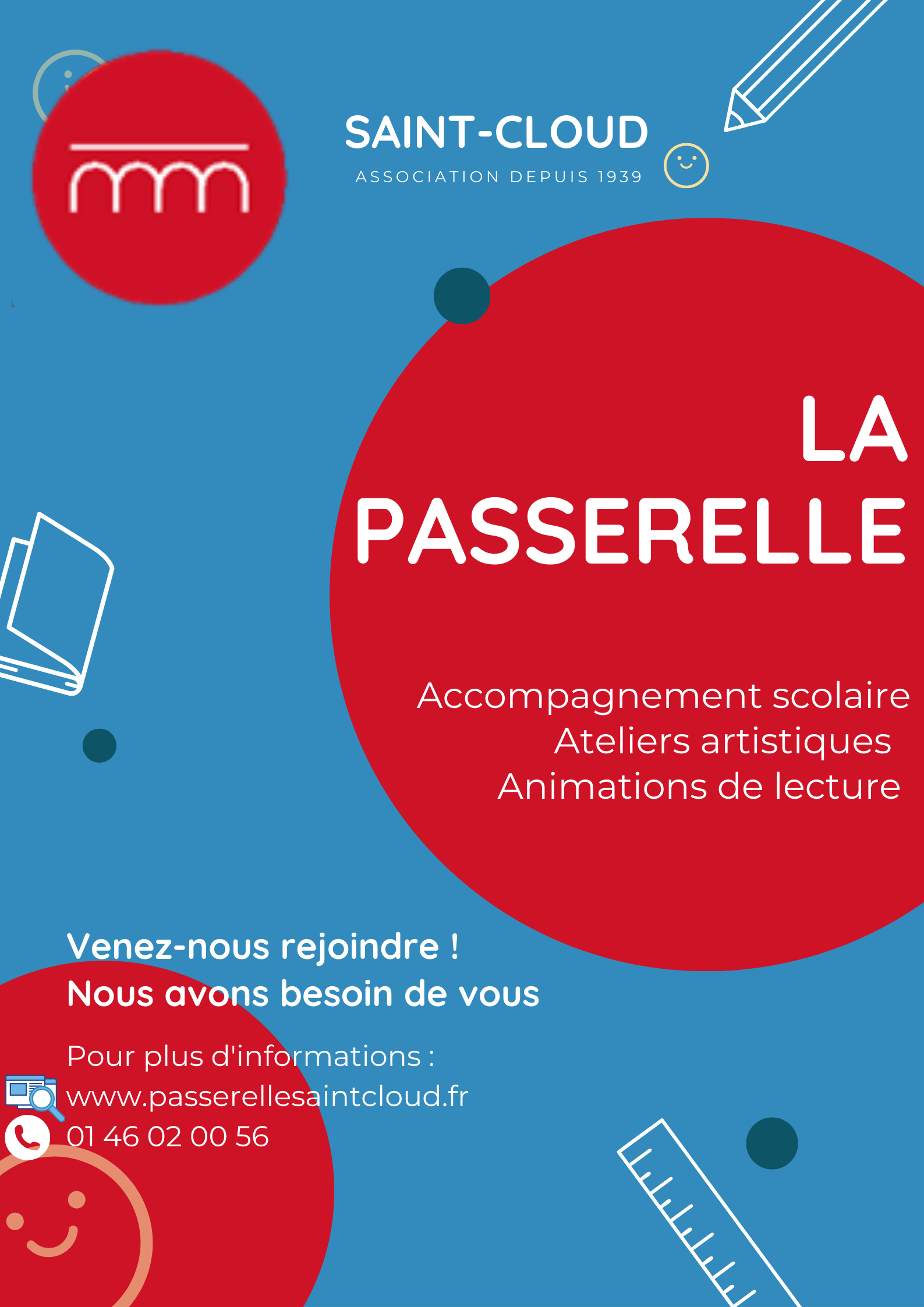 SAINT-CLOUD
ASSOCIATION DEPUIS 1939

LA PASSERELLE

Accompagnement scolaire
Ateliers artistiques
Animations de lecture

Venez-nous rejoindre !
Nous avons besoin de vous

Pour plus d'informations :
www.passerellesaintcloud.fr
01 46 02 00 56